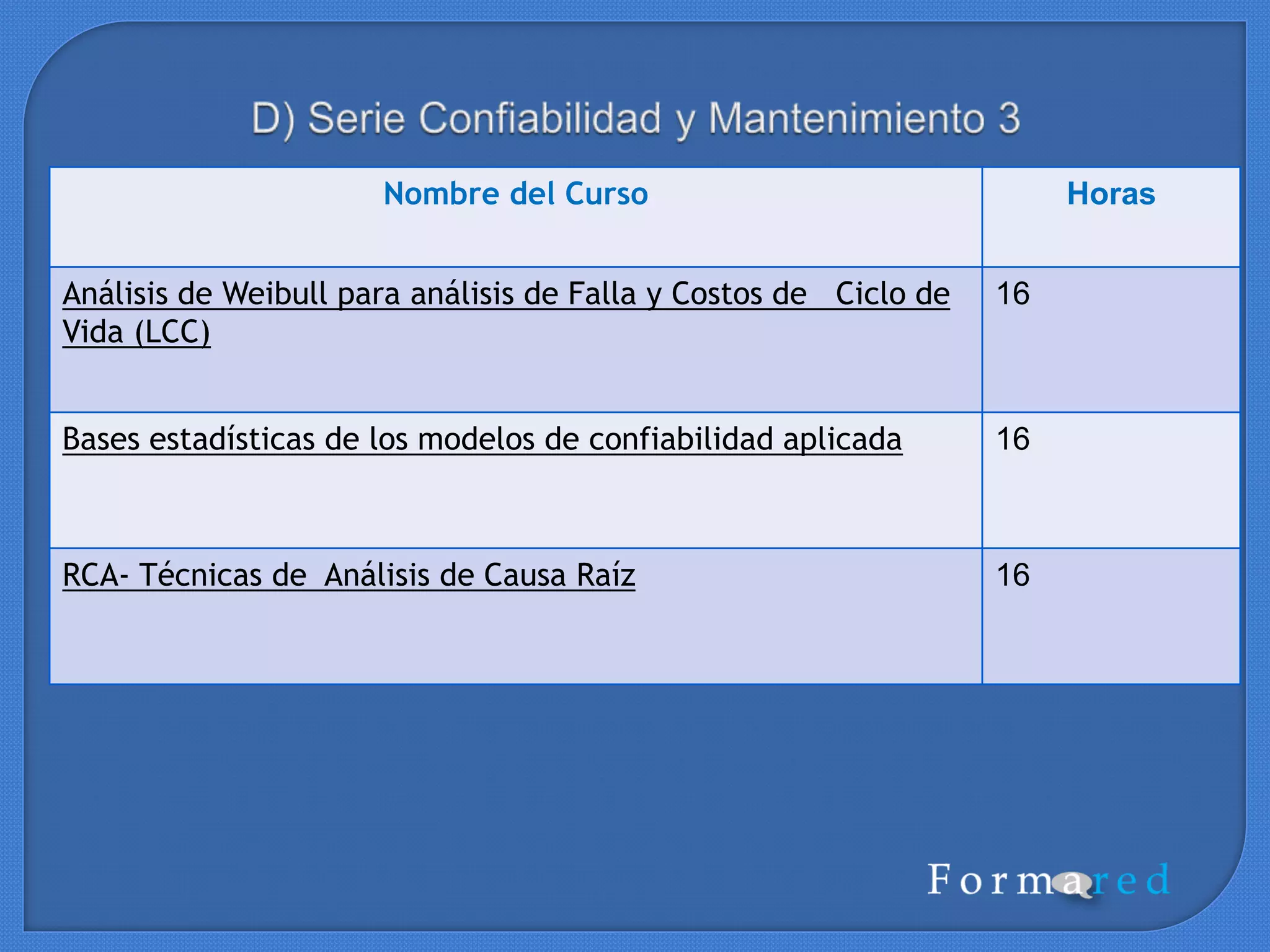 D) Serie Confiabilidad y Mantenimiento 3

| Nombre del Curso | Horas |
|---|---|
| Análisis de Weibull para análisis de Falla y Costos de Ciclo de Vida (LCC) | 16 |
| Bases estadísticas de los modelos de confiabilidad aplicada | 16 |
| RCA- Técnicas de Análisis de Causa Raíz | 16 |

Formared